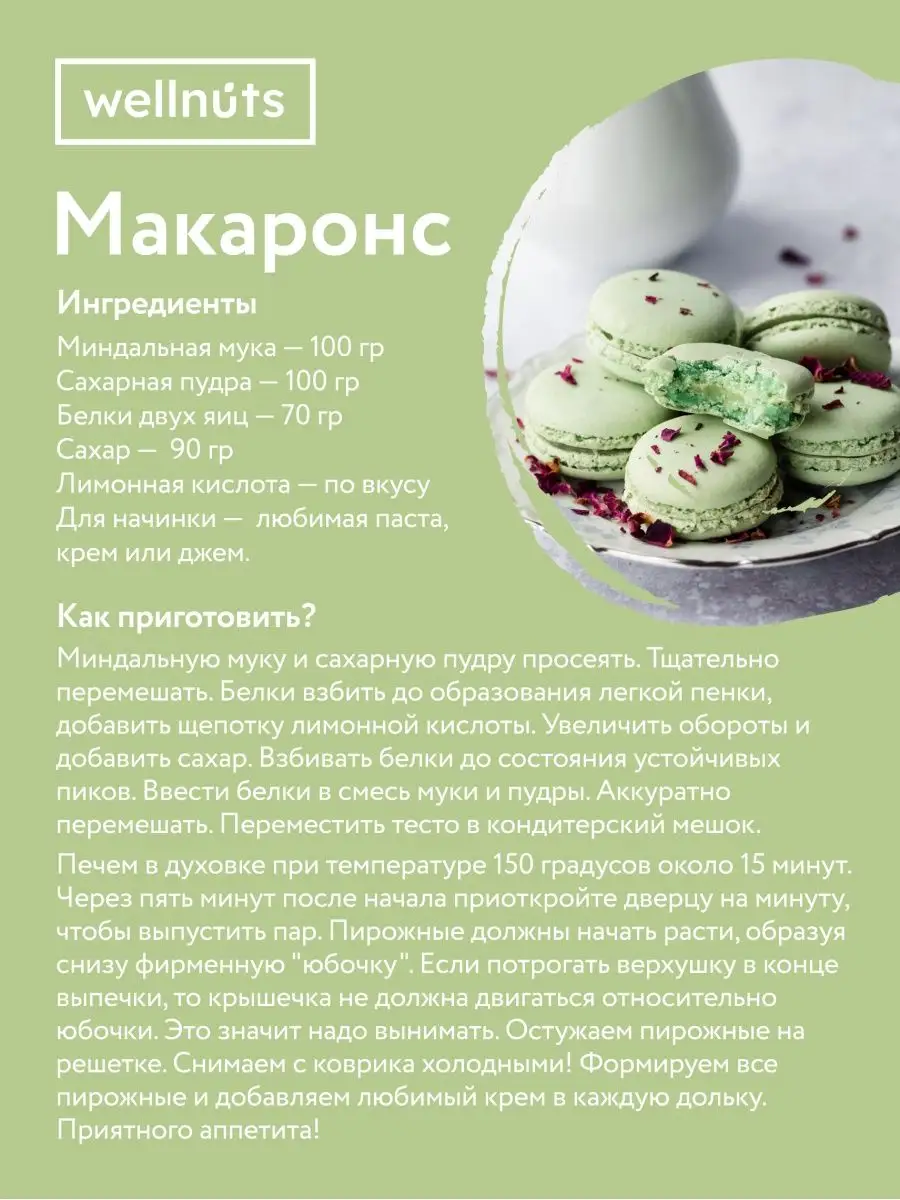 wellnuts

Макаронс

Ингредиенты
Миндальная мука — 100 гр
Сахарная пудра — 100 гр
Белки двух яиц — 70 гр
Сахар — 90 гр
Лимонная кислота — по вкусу
Для начинки — любимая паста, крем или джем.

Как приготовить?
Миндальную муку и сахарную пудру просеять. Тщательно перемешать. Белки взбить до образования легкой пенки, добавить щепотку лимонной кислоты. Увеличить обороты и добавить сахар. Взбивать белки до состояния устойчивых пиков. Ввести белки в смесь муки и пудры. Аккуратно перемешать. Переместить тесто в кондитерский мешок.

Печем в духовке при температуре 150 градусов около 15 минут. Через пять минут после начала приоткройте дверцу на минуту, чтобы выпустить пар. Пирожные должны начать расти, образуя снизу фирменную "юбочку". Если потрогать верхушку в конце выпечки, то крышечка не должна двигаться относительно юбочки. Это значит надо вынимать. Остужаем пирожные на решетке. Снимаем с коврика холодными! Формируем все пирожные и добавляем любимый крем в каждую дольку. Приятного аппетита!